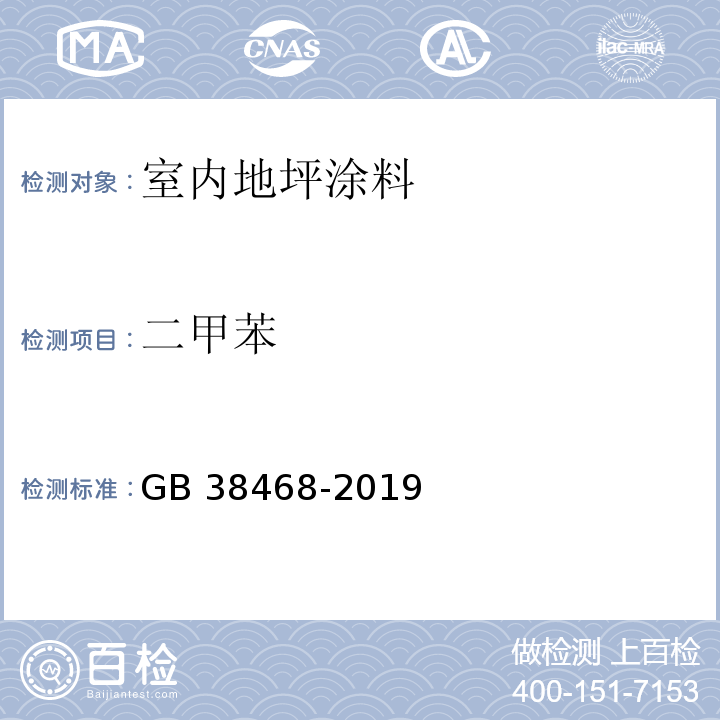 MA CNAS AL ilac-MRA

检测对象：室内地坪涂料

检测项目：二甲苯

检测标准：GB 38468-2019

百检
Baijiantest.com

做检测 上百检
400-151-7153